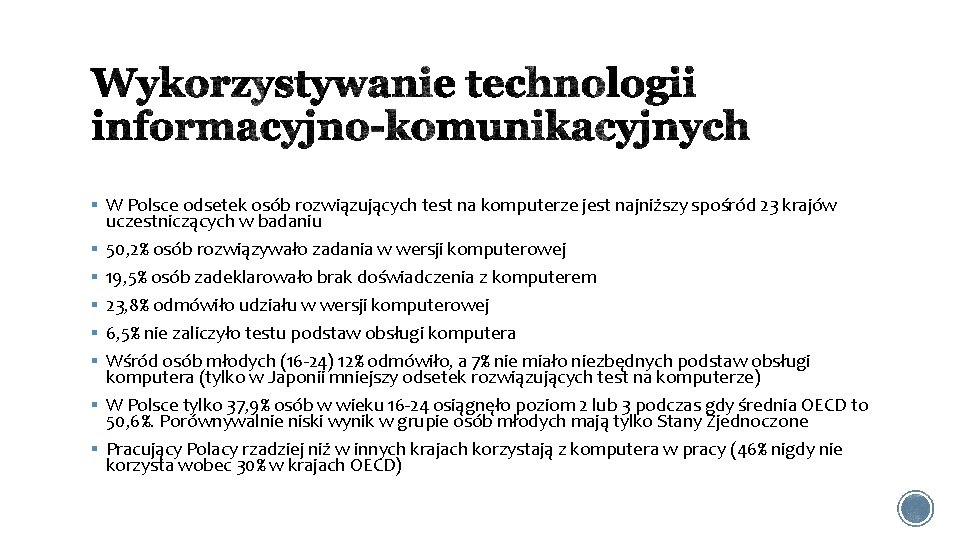 Wykorzystywanie technologii informacyjno-komunikacyjnych

▪ W Polsce odsetek osób rozwiązujących test na komputerze jest najniższy spośród 23 krajów uczestniczących w badaniu
▪ 50,2% osób rozwiązywało zadania w wersji komputerowej
▪ 19,5% osób zadeklarowało brak doświadczenia z komputerem
▪ 23,8% odmówiło udziału w wersji komputerowej
▪ 6,5% nie zaliczyło testu podstaw obsługi komputera
▪ Wśród osób młodych (16-24) 12% odmówiło, a 7% nie miało niezbędnych podstaw obsługi komputera (tylko w Japonii mniejszy odsetek rozwiązujących test na komputerze)
▪ W Polsce tylko 37,9% osób w wieku 16-24 osiągnęło poziom 2 lub 3 podczas gdy średnia OECD to 50,6%. Porównywalnie niski wynik w grupie osób młodych mają tylko Stany Zjednoczone
▪ Pracujący Polacy rzadziej niż w innych krajach korzystają z komputera w pracy (46% nigdy nie korzysta wobec 30% w krajach OECD)